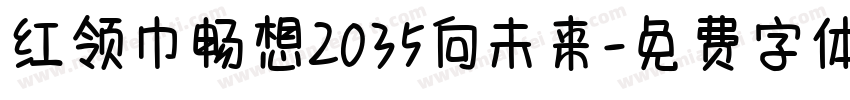 红领巾畅想2035向未来-免费字体